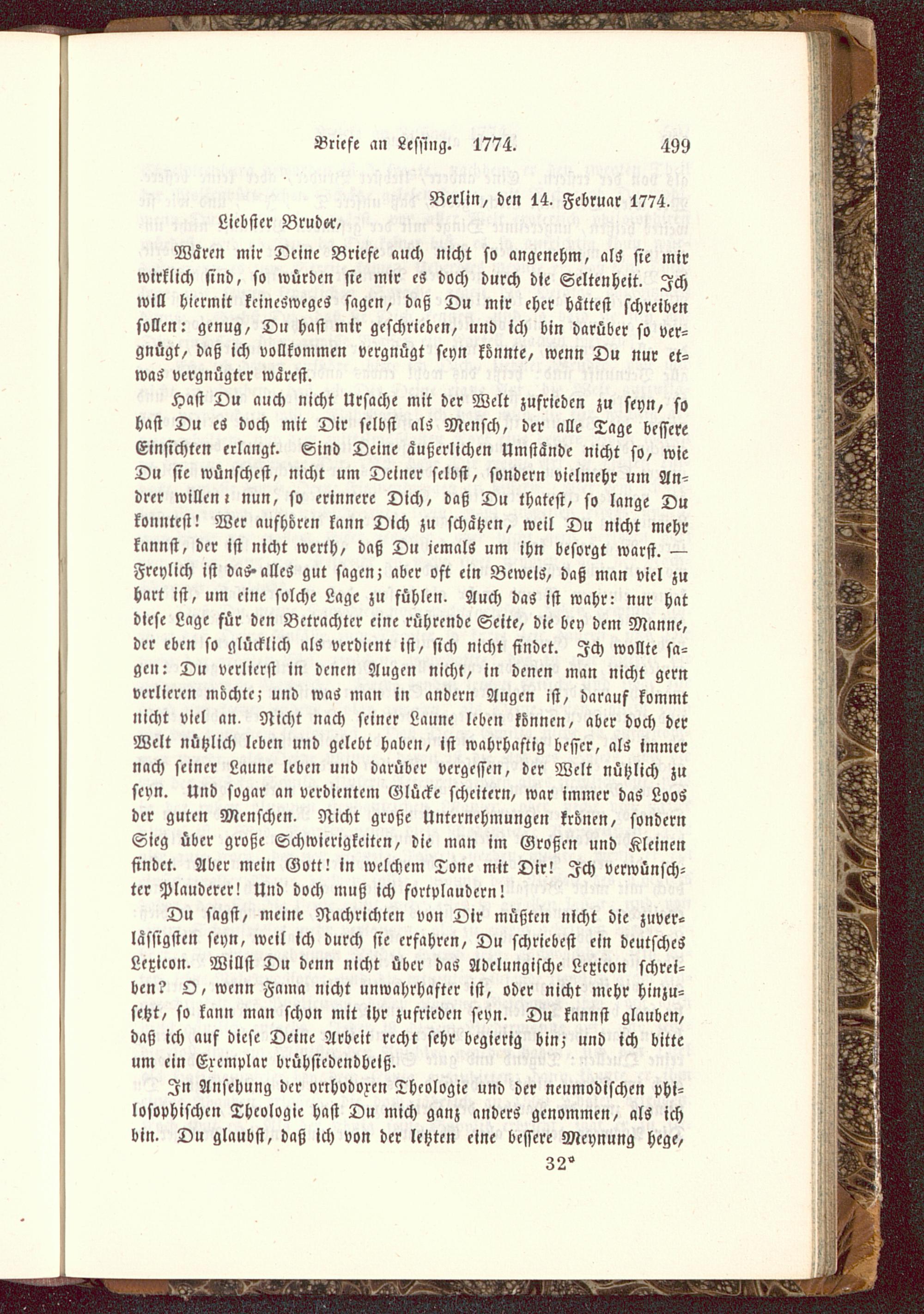 Briefe an Lessing. 1774. 499

Berlin, den 14. Februar 1774.

Liebster Bruder,

Wären mir Deine Briefe auch nicht so angenehm, als sie mir wirklich sind, so würden sie mir es doch durch die Seltenheit. Ich will hiermit keinesweges sagen, daß Du mir eher hättest schreiben sollen: genug, Du hast mir geschrieben, und ich bin darüber so vergnügt, daß ich vollkommen vergnügt seyn könnte, wenn Du nur etwas vergnügter wärest.

Hast Du auch nicht Ursache mit der Welt zufrieden zu seyn, so hast Du es doch mit Dir selbst als Mensch, der alle Tage bessere Einsichten erlangt. Sind Deine äußerlichen Umstände nicht so, wie Du sie wünschest, nicht um Deiner selbst, sondern vielmehr um Andrer willen: nun, so erinnere Dich, daß Du thatest, so lange Du konntest! Wer aufhören kann Dich zu schätzen, weil Du nicht mehr kannst, der ist nicht werth, daß Du jemals um ihn besorgt warst. — Freylich ist das alles gut sagen; aber oft ein Beweis, daß man viel zu hart ist, um eine solche Lage zu fühlen. Auch das ist wahr: nur hat diese Lage für den Betrachter eine rührende Seite, die bey dem Manne, der eben so glücklich als verdient ist, sich nicht findet. Ich wollte sagen: Du verlierst in denen Augen nicht, in denen man nicht gern verlieren möchte; und was man in andern Augen ist, darauf kommt nicht viel an. Nicht nach seiner Laune leben können, aber doch der Welt nützlich leben und gelebt haben, ist wahrhaftig besser, als immer nach seiner Laune leben und darüber vergessen, der Welt nützlich zu seyn. Und sogar an verdientem Glücke scheitern, war immer das Loos der guten Menschen. Nicht große Unternehmungen krönen, sondern Sieg über große Schwierigkeiten, die man im Großen und Kleinen findet. Aber mein Gott! in welchem Tone mit Dir! Ich verwünschter Plauderer! Und doch muß ich fortplaudern!

Du sagst, meine Nachrichten von Dir müßten nicht die zuverlässigsten seyn, weil ich durch sie erfahren, Du schriebest ein deutsches Lexicon. Willst Du denn nicht über das Adelungische Lexicon schreiben? O, wenn Fama nicht unwahrhafter ist, oder nicht mehr hinzusetzt, so kann man schon mit ihr zufrieden seyn. Du kannst glauben, daß ich auf diese Deine Arbeit recht sehr begierig bin; und ich bitte um ein Exemplar brühsiedendheiß.

In Ansehung der orthodoxen Theologie und der neumodischen philosophischen Theologie hast Du mich ganz anders genommen, als ich bin. Du glaubst, daß ich von der letzten eine bessere Meynung hege,

32*